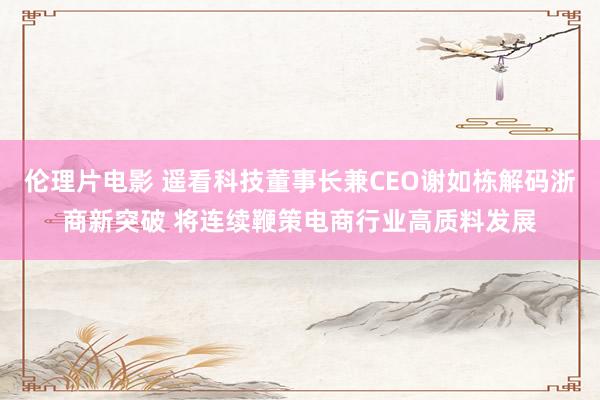 伦理片电影 遥看科技董事长兼CEO谢如栋解码浙商新突破 将连续鞭策电商行业高质料发展